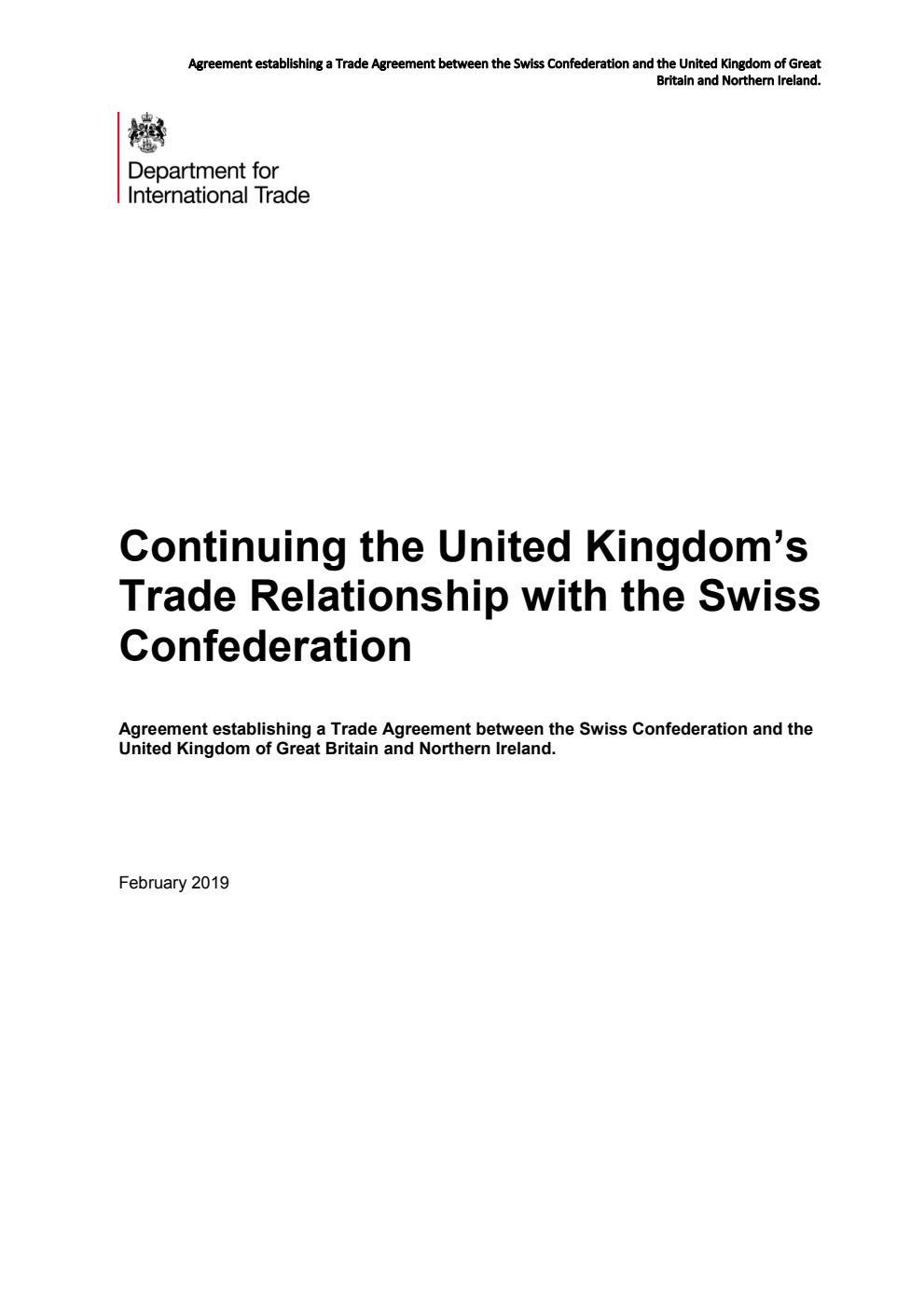 Agreement establishing a Trade Agreement between the Swiss Confederation and the United Kingdom of Great Britain and Northern Ireland.

Department for International Trade

Continuing the United Kingdom's Trade Relationship with the Swiss Confederation

Agreement establishing a Trade Agreement between the Swiss Confederation and the United Kingdom of Great Britain and Northern Ireland.

February 2019